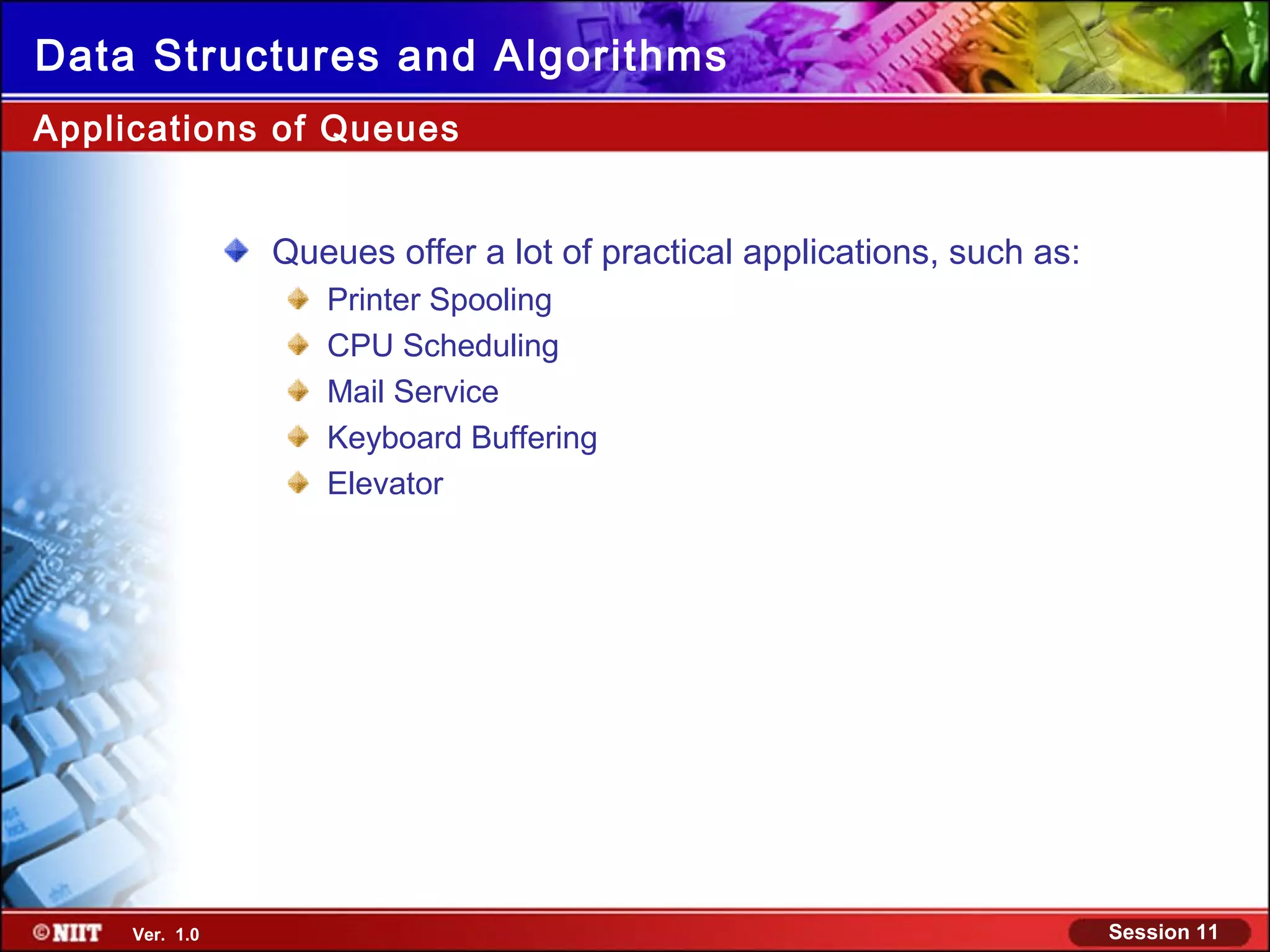 Data Structures and Algorithms

Applications of Queues

Queues offer a lot of practical applications, such as:

Printer Spooling

CPU Scheduling

Mail Service

Keyboard Buffering

Elevator

©NIIT Ver. 1.0

Session 11